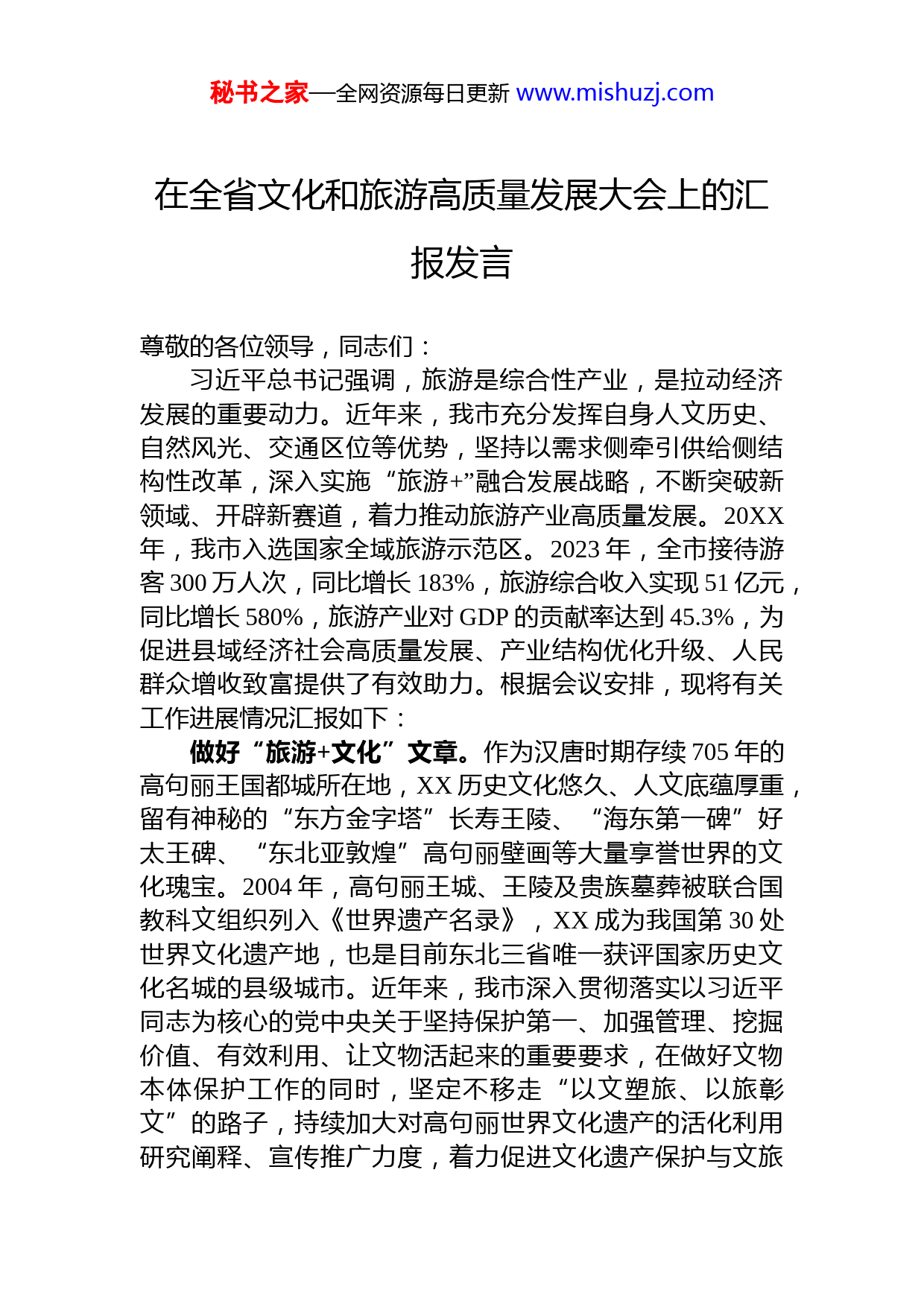 秘书之家—全网资源每日更新 www.mishuzj.com

在全省文化和旅游高质量发展大会上的汇报发言

尊敬的各位领导，同志们：

习近平总书记强调，旅游是综合性产业，是拉动经济发展的重要动力。近年来，我市充分发挥自身人文历史、自然风光、交通区位等优势，坚持以需求侧牵引供给侧结构性改革，深入实施“旅游+”融合发展战略，不断突破新领域、开辟新赛道，着力推动旅游产业高质量发展。20XX年，我市入选国家全域旅游示范区。2023年，全市接待游客300万人次，同比增长183%，旅游综合收入实现51亿元，同比增长580%，旅游产业对GDP的贡献率达到45.3%，为促进县域经济社会高质量发展、产业结构优化升级、人民群众增收致富提供了有效助力。根据会议安排，现将有关工作进展情况汇报如下：

做好“旅游+文化”文章。作为汉唐时期存续705年的高句丽王国都城所在地，XX历史文化悠久、人文底蕴厚重，留有神秘的“东方金字塔”长寿王陵、“海东第一碑”好太王碑、“东北亚敦煌”高句丽壁画等大量享誉世界的文化瑰宝。2004年，高句丽王城、王陵及贵族墓葬被联合国教科文组织列入《世界遗产名录》，XX成为我国第30处世界文化遗产地，也是目前东北三省唯一获评国家历史文化名城的县级城市。近年来，我市深入贯彻落实以习近平同志为核心的党中央关于坚持保护第一、加强管理、挖掘价值、有效利用、让文物活起来的重要要求，在做好文物本体保护工作的同时，坚定不移走“以文塑旅、以旅彰文”的路子，持续加大对高句丽世界文化遗产的活化利用研究阐释、宣传推广力度，着力促进文化遗产保护与文旅